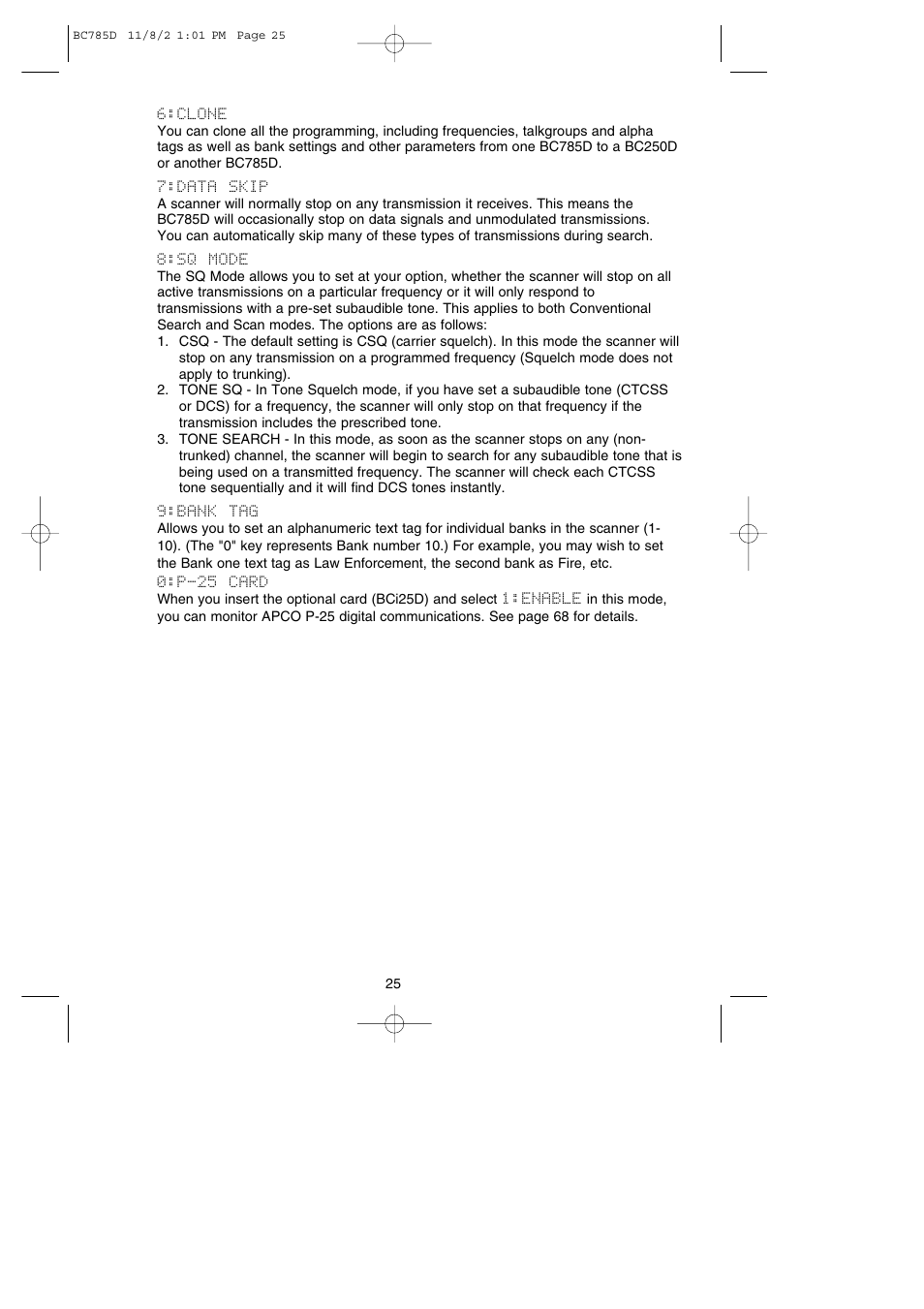 BC785D 11/8/2 1:01 PM Page 25

6:CLONE
You can clone all the programming, including frequencies, talkgroups and alpha tags as well as bank settings and other parameters from one BC785D to a BC250D or another BC785D.

7:DATA SKIP
A scanner will normally stop on any transmission it receives. This means the BC785D will occasionally stop on data signals and unmodulated transmissions. You can automatically skip many of these types of transmissions during search.

8:SQ MODE
The SQ Mode allows you to set at your option, whether the scanner will stop on all active transmissions on a particular frequency or it will only respond to transmissions with a pre-set subaudible tone. This applies to both Conventional Search and Scan modes. The options are as follows:
1. CSQ - The default setting is CSQ (carrier squelch). In this mode the scanner will stop on any transmission on a programmed frequency (Squelch mode does not apply to trunking).
2. TONE SQ - In Tone Squelch mode, if you have set a subaudible tone (CTCSS or DCS) for a frequency, the scanner will only stop on that frequency if the transmission includes the prescribed tone.
3. TONE SEARCH - In this mode, as soon as the scanner stops on any (non-trunked) channel, the scanner will begin to search for any subaudible tone that is being used on a transmitted frequency. The scanner will check each CTCSS tone sequentially and it will find DCS tones instantly.

9:BANK TAG
Allows you to set an alphanumeric text tag for individual banks in the scanner (1-10). (The "0" key represents Bank number 10.) For example, you may wish to set the Bank one text tag as Law Enforcement, the second bank as Fire, etc.

0:P-25 CARD
When you insert the optional card (BCi25D) and select 1:ENABLE in this mode, you can monitor APCO P-25 digital communications. See page 68 for details.

25